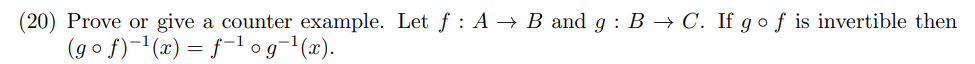 (20) Prove or give a counter example. Let $f : A \to B$ and $g : B \to C$. If $g \circ f$ is invertible then $(g \circ f)^{-1}(x) = f^{-1} \circ g^{-1}(x)$.